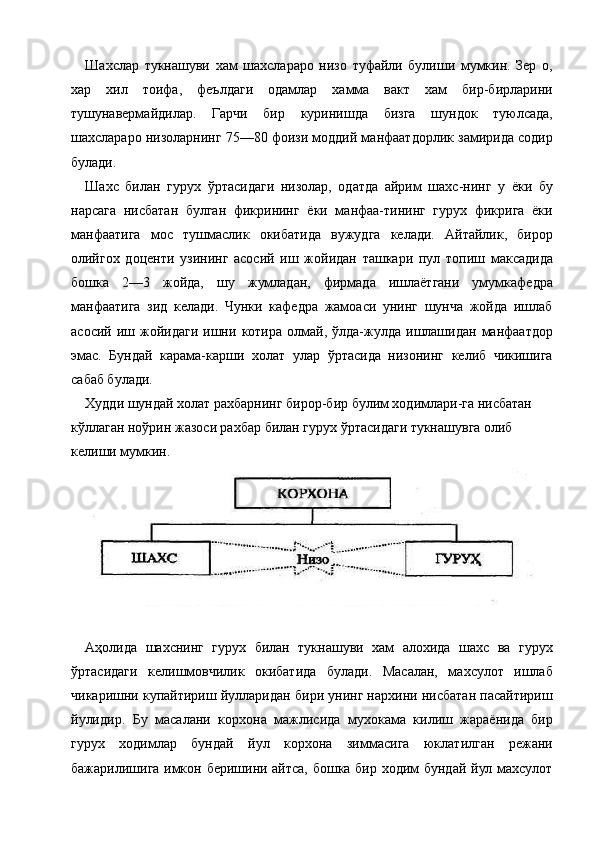 Шахслар тукнашуви хам шахслараро низо туфайли булиши мумкин. Зер о, хар хил тоифа, феълдаги одамлар хамма вакт хам бир-бирларини тушунавермайдилар. Гарчи бир куринишда бизга шундок туюлсада, шахслараро низоларнинг 75—80 фоизи моддий манфаатдорлик замирида содир булади.

Шахс билан гурух ўртасидаги низолар, одатда айрим шахс-нинг у ёки бу нарсага нисбатан булган фикрининг ёки манфаа-тининг гурух фикрига ёки манфаатига мос тушмаслик окибатида вужудга келади. Айтайлик, бирор олийгох доценти узининг асосий иш жойидан ташкари пул топиш максадида бошка 2—3 жойда, шу жумладан, фирмада ишлаётгани умумкафедра манфаатига зид келади. Чунки кафедра жамоаси унинг шунча жойда ишлаб асосий иш жойидаги ишни котира олмай, ўлда-жулда ишлашидан манфаатдор эмас. Бундай карама-карши холат улар ўртасида низонинг келиб чикишига сабаб булади.

Худди шундай холат рахбарнинг бирор-бир булим ходимлари-га нисбатан кўллаган ноўрин жазоси рахбар билан гурух ўртасидаги тукнашувга олиб келиши мумкин.

КОРХОНА
ШАХС
Низо
ГУРУҲ

Аҳолида шахснинг гурух билан тукнашуви хам алохида шахс ва гурух ўртасидаги келишмовчилик окибатида булади. Масалан, махсулот ишлаб чикаришни купайтириш йулларидан бири унинг нархини нисбатан пасайтириш йулидир. Бу масалани корхона мажлисида мухокама килиш жараёнида бир гурух ходимлар бундай йул корхона зиммасига юклатилган режани бажарилишига имкон беришини айтса, бошка бир ходим бундай йул махсулот